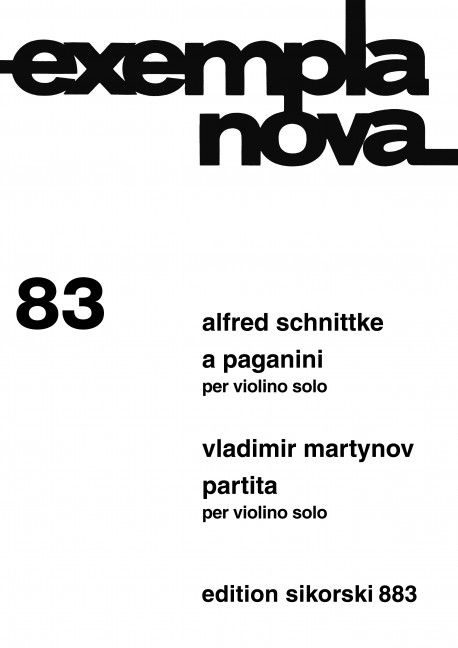 exempla
nova

83

alfred schnittke

a paganini
per violino solo

vladimir martynov

partita
per violino solo

edition sikorski 883